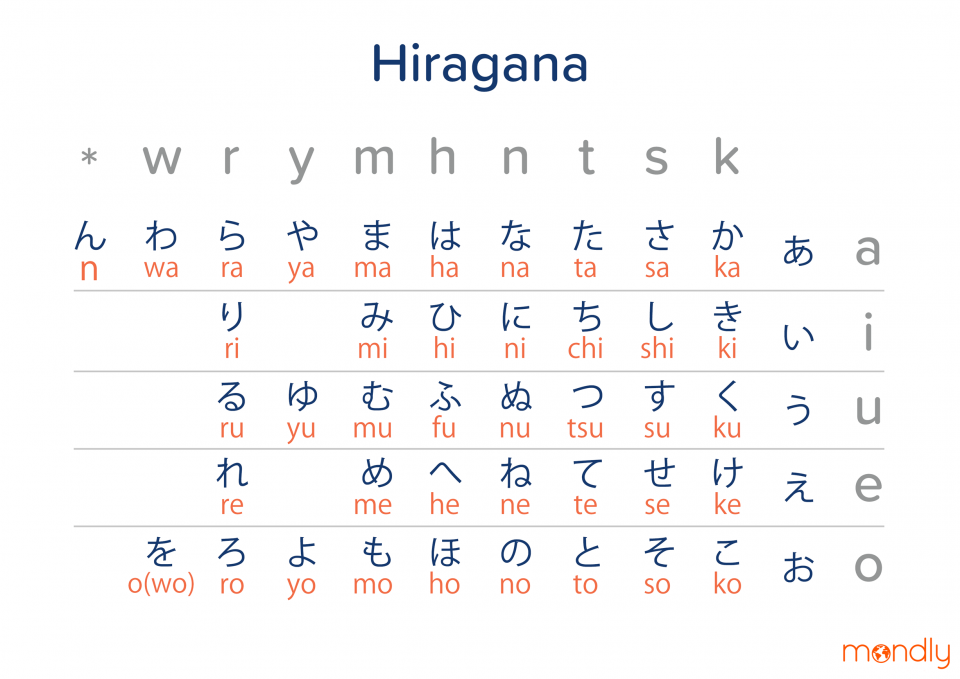 Hiragana

| * | w | r | y | m | h | n | t | s | k | | |
|---|---|---|---|---|---|---|---|---|---|---|---|
| ん n | わ wa | ら ra | や ya | ま ma | は ha | な na | た ta | さ sa | か ka | あ | a |
| | | り ri | | み mi | ひ hi | に ni | ち chi | し shi | き ki | い | i |
| | | る ru | ゆ yu | む mu | ふ fu | ぬ nu | つ tsu | す su | く ku | う | u |
| | | れ re | | め me | へ he | ね ne | て te | せ se | け ke | え | e |
| | を o(wo) | ろ ro | よ yo | も mo | ほ ho | の no | と to | そ so | こ ko | お | o |

mondly